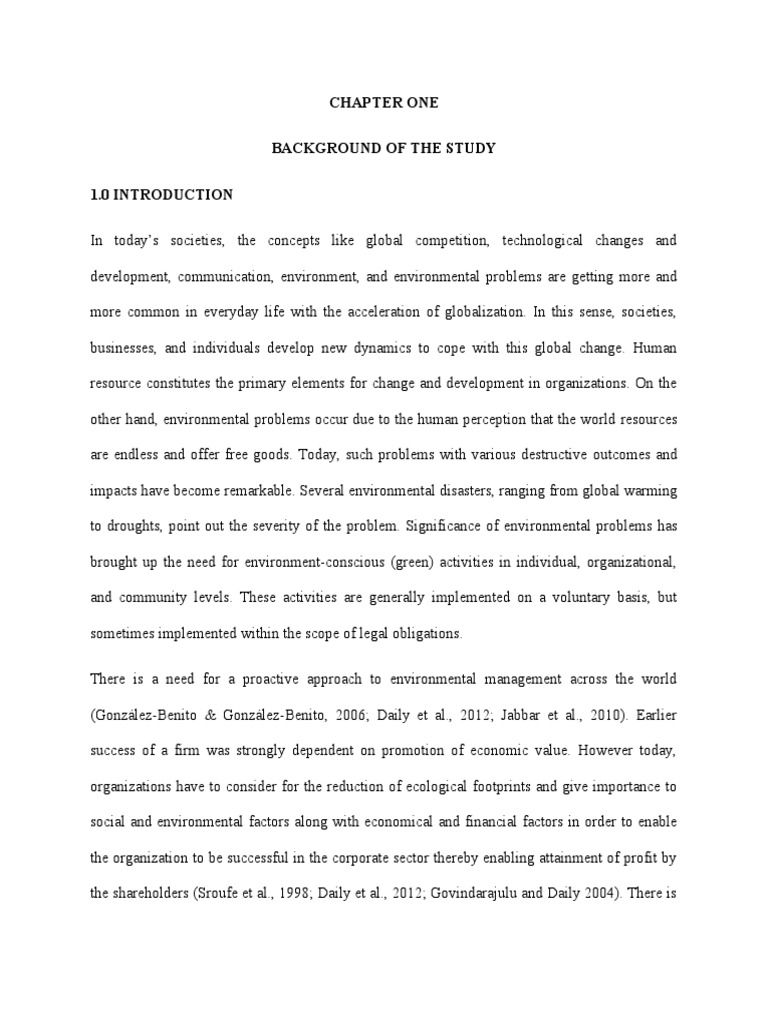 CHAPTER ONE

BACKGROUND OF THE STUDY

1.0 INTRODUCTION

In today's societies, the concepts like global competition, technological changes and development, communication, environment, and environmental problems are getting more and more common in everyday life with the acceleration of globalization. In this sense, societies, businesses, and individuals develop new dynamics to cope with this global change. Human resource constitutes the primary elements for change and development in organizations. On the other hand, environmental problems occur due to the human perception that the world resources are endless and offer free goods. Today, such problems with various destructive outcomes and impacts have become remarkable. Several environmental disasters, ranging from global warming to droughts, point out the severity of the problem. Significance of environmental problems has brought up the need for environment-conscious (green) activities in individual, organizational, and community levels. These activities are generally implemented on a voluntary basis, but sometimes implemented within the scope of legal obligations.

There is a need for a proactive approach to environmental management across the world (González-Benito & González-Benito, 2006; Daily et al., 2012; Jabbar et al., 2010). Earlier success of a firm was strongly dependent on promotion of economic value. However today, organizations have to consider for the reduction of ecological footprints and give importance to social and environmental factors along with economical and financial factors in order to enable the organization to be successful in the corporate sector thereby enabling attainment of profit by the shareholders (Sroufe et al., 1998; Daily et al., 2012; Govindarajulu and Daily 2004). There is